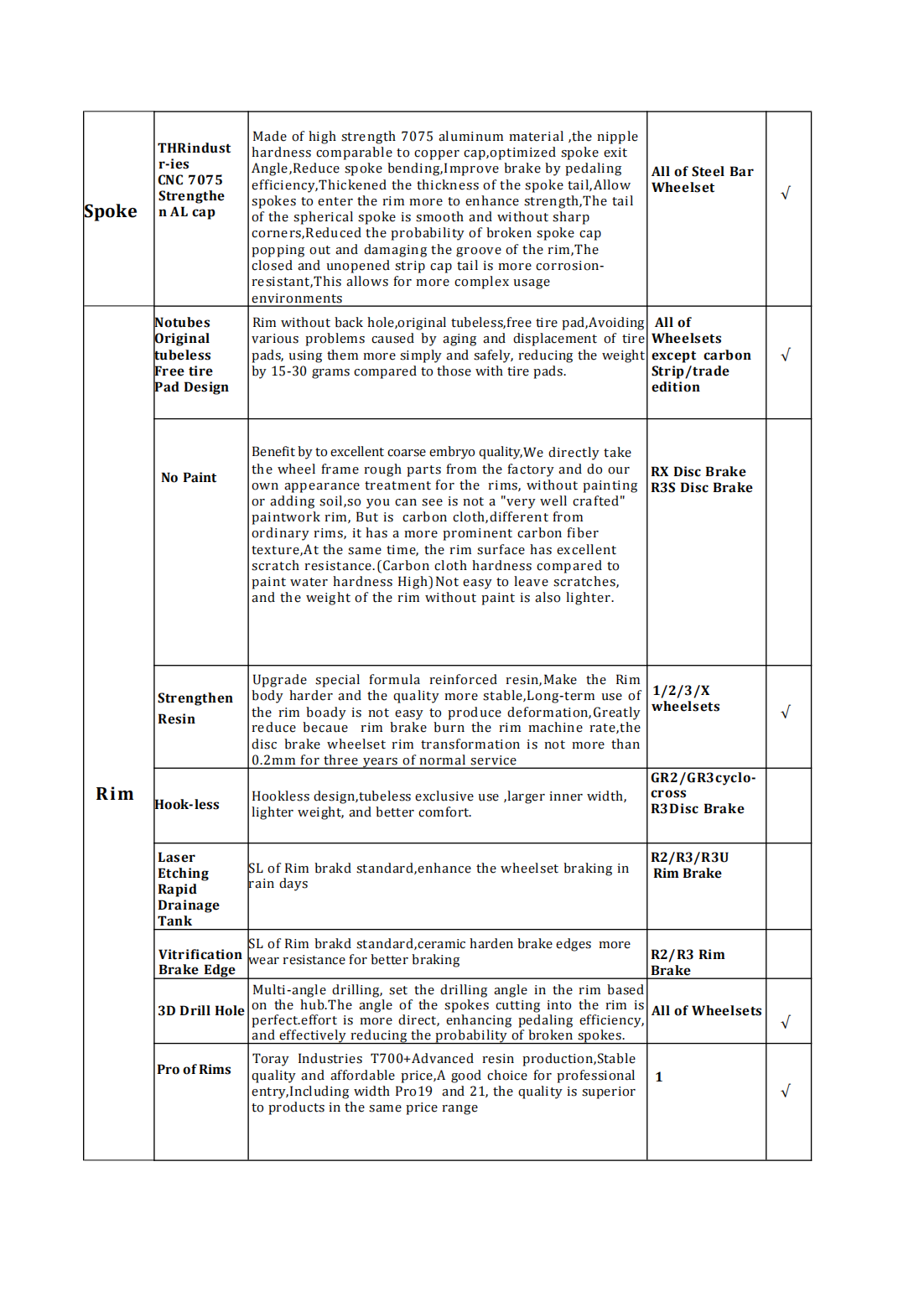 | | | | | |
|---|---|---|---|---|
| Spoke | THRindustr-ies CNC 7075 Strengthen AL cap | Made of high strength 7075 aluminum material ,the nipple hardness comparable to copper cap,optimized spoke exit Angle,Reduce spoke bending,Improve brake by pedaling efficiency,Thickened the thickness of the spoke tail,Allow spokes to enter the rim more to enhance strength,The tail of the spherical spoke is smooth and without sharp corners,Reduced the probability of broken spoke cap popping out and damaging the groove of the rim,The closed and unopened strip cap tail is more corrosion-resistant,This allows for more complex usage environments | All of Steel Bar Wheelset | √ |
| Rim | Notubes Original tubeless Free tire Pad Design | Rim without back hole,original tubeless,free tire pad,Avoiding various problems caused by aging and displacement of tire pads, using them more simply and safely, reducing the weight by 15-30 grams compared to those with tire pads. | All of Wheelsets except carbon Strip/trade edition | √ |
| | No Paint | Benefit by to excellent coarse embryo quality,We directly take the wheel frame rough parts from the factory and do our own appearance treatment for the rims, without painting or adding soil,so you can see is not a "very well crafted" paintwork rim, But is carbon cloth,different from ordinary rims, it has a more prominent carbon fiber texture,At the same time, the rim surface has excellent scratch resistance.(Carbon cloth hardness compared to paint water hardness High)Not easy to leave scratches, and the weight of the rim without paint is also lighter. | RX Disc Brake R3S Disc Brake | |
| | Strengthen Resin | Upgrade special formula reinforced resin,Make the Rim body harder and the quality more stable,Long-term use of the rim boady is not easy to produce deformation,Greatly reduce becaue rim brake burn the rim machine rate,the disc brake wheelset rim transformation is not more than 0.2mm for three years of normal service | 1/2/3/X wheelsets | √ |
| | Hook-less | Hookless design,tubeless exclusive use ,larger inner width, lighter weight, and better comfort. | GR2/GR3cyclo-cross R3Disc Brake | |
| | Laser Etching Rapid Drainage Tank | SL of Rim brakd standard,enhance the wheelset braking in rain days | R2/R3/R3U Rim Brake | |
| | Vitrification Brake Edge | SL of Rim brakd standard,ceramic harden brake edges more wear resistance for better braking | R2/R3 Rim Brake | |
| | 3D Drill Hole | Multi-angle drilling, set the drilling angle in the rim based on the hub.The angle of the spokes cutting into the rim is perfect.effort is more direct, enhancing pedaling efficiency, and effectively reducing the probability of broken spokes. | All of Wheelsets | √ |
| | Pro of Rims | Toray Industries T700+Advanced resin production,Stable quality and affordable price,A good choice for professional entry,Including width Pro19 and 21, the quality is superior to products in the same price range | 1 | √ |